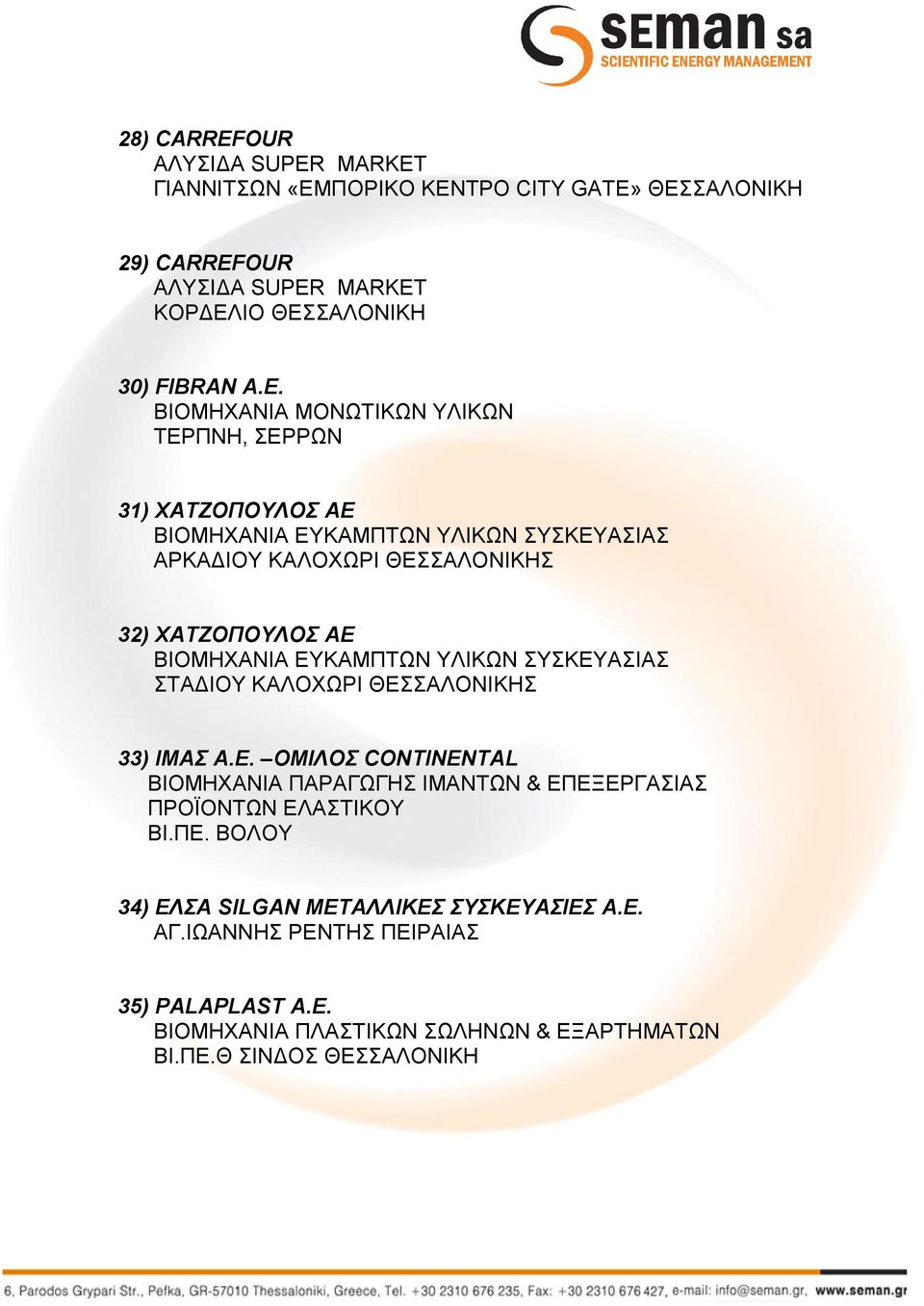 seman sa
SCIENTIFIC ENERGY MANAGEMENT

28) CARREFOUR
ΑΛΥΣΙΔΑ SUPER MARKET
ΓΙΑΝΝΙΤΣΩΝ «ΕΜΠΟΡΙΚΟ ΚΕΝΤΡΟ CITY GATE» ΘΕΣΣΑΛΟΝΙΚΗ

29) CARREFOUR
ΑΛΥΣΙΔΑ SUPER MARKET
ΚΟΡΔΕΛΙΟ ΘΕΣΣΑΛΟΝΙΚΗ

30) FIBRAN A.E.
ΒΙΟΜΗΧΑΝΙΑ ΜΟΝΩΤΙΚΩΝ ΥΛΙΚΩΝ
ΤΕΡΠΝΗ, ΣΕΡΡΩΝ

31) ΧΑΤΖΟΠΟΥΛΟΣ ΑΕ
ΒΙΟΜΗΧΑΝΙΑ ΕΥΚΑΜΠΤΩΝ ΥΛΙΚΩΝ ΣΥΣΚΕΥΑΣΙΑΣ
ΑΡΚΑΔΙΟΥ ΚΑΛΟΧΩΡΙ ΘΕΣΣΑΛΟΝΙΚΗΣ

32) ΧΑΤΖΟΠΟΥΛΟΣ ΑΕ
ΒΙΟΜΗΧΑΝΙΑ ΕΥΚΑΜΠΤΩΝ ΥΛΙΚΩΝ ΣΥΣΚΕΥΑΣΙΑΣ
ΣΤΑΔΙΟΥ ΚΑΛΟΧΩΡΙ ΘΕΣΣΑΛΟΝΙΚΗΣ

33) ΙΜΑΣ Α.Ε. –ΟΜΙΛΟΣ CONTINENTAL
ΒΙΟΜΗΧΑΝΙΑ ΠΑΡΑΓΩΓΗΣ ΙΜΑΝΤΩΝ & ΕΠΕΞΕΡΓΑΣΙΑΣ ΠΡΟΪΟΝΤΩΝ ΕΛΑΣΤΙΚΟΥ
ΒΙ.ΠΕ. ΒΟΛΟΥ

34) ΕΛΣΑ SILGAN ΜΕΤΑΛΛΙΚΕΣ ΣΥΣΚΕΥΑΣΙΕΣ Α.Ε.
ΑΓ.ΙΩΑΝΝΗΣ ΡΕΝΤΗΣ ΠΕΙΡΑΙΑΣ

35) PALAPLAST A.E.
ΒΙΟΜΗΧΑΝΙΑ ΠΛΑΣΤΙΚΩΝ ΣΩΛΗΝΩΝ & ΕΞΑΡΤΗΜΑΤΩΝ
ΒΙ.ΠΕ.Θ ΣΙΝΔΟΣ ΘΕΣΣΑΛΟΝΙΚΗ

6, Parodos Grypari Str., Pefka, GR-57010 Thessaloniki, Greece, Tel. +30 2310 676 235, Fax: +30 2310 676 427, e-mail: info@seman.gr, www.seman.gr